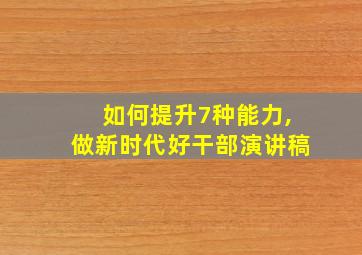 如何提升7种能力,
做新时代好干部演讲稿